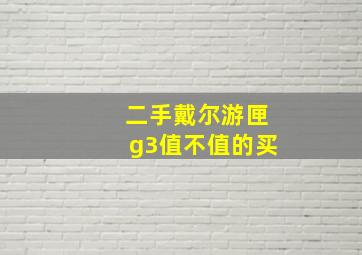 二手戴尔游匣
g3值不值的买